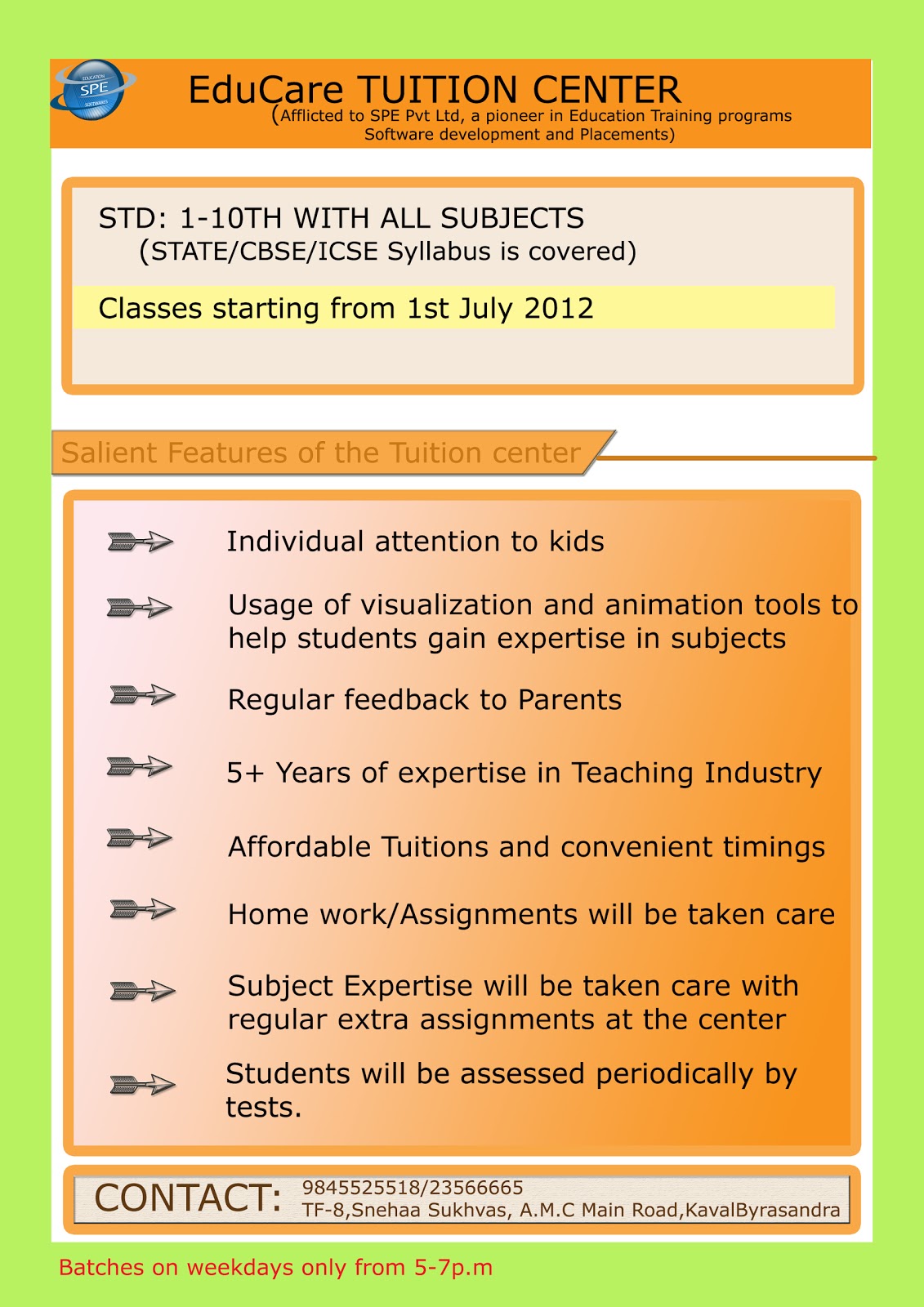 EDUCATION SPE SOFTWARES

EduCare TUITION CENTER
(Afflicted to SPE Pvt Ltd, a pioneer in Education Training programs Software development and Placements)

STD: 1-10TH WITH ALL SUBJECTS
(STATE/CBSE/ICSE Syllabus is covered)

Classes starting from 1st July 2012

Salient Features of the Tuition center

Individual attention to kids

Usage of visualization and animation tools to help students gain expertise in subjects

Regular feedback to Parents

5+ Years of expertise in Teaching Industry

Affordable Tuitions and convenient timings

Home work/Assignments will be taken care

Subject Expertise will be taken care with regular extra assignments at the center

Students will be assessed periodically by tests.

CONTACT: 9845525518/23566665
TF-8,Snehaa Sukhvas, A.M.C Main Road,KavalByrasandra

Batches on weekdays only from 5-7p.m